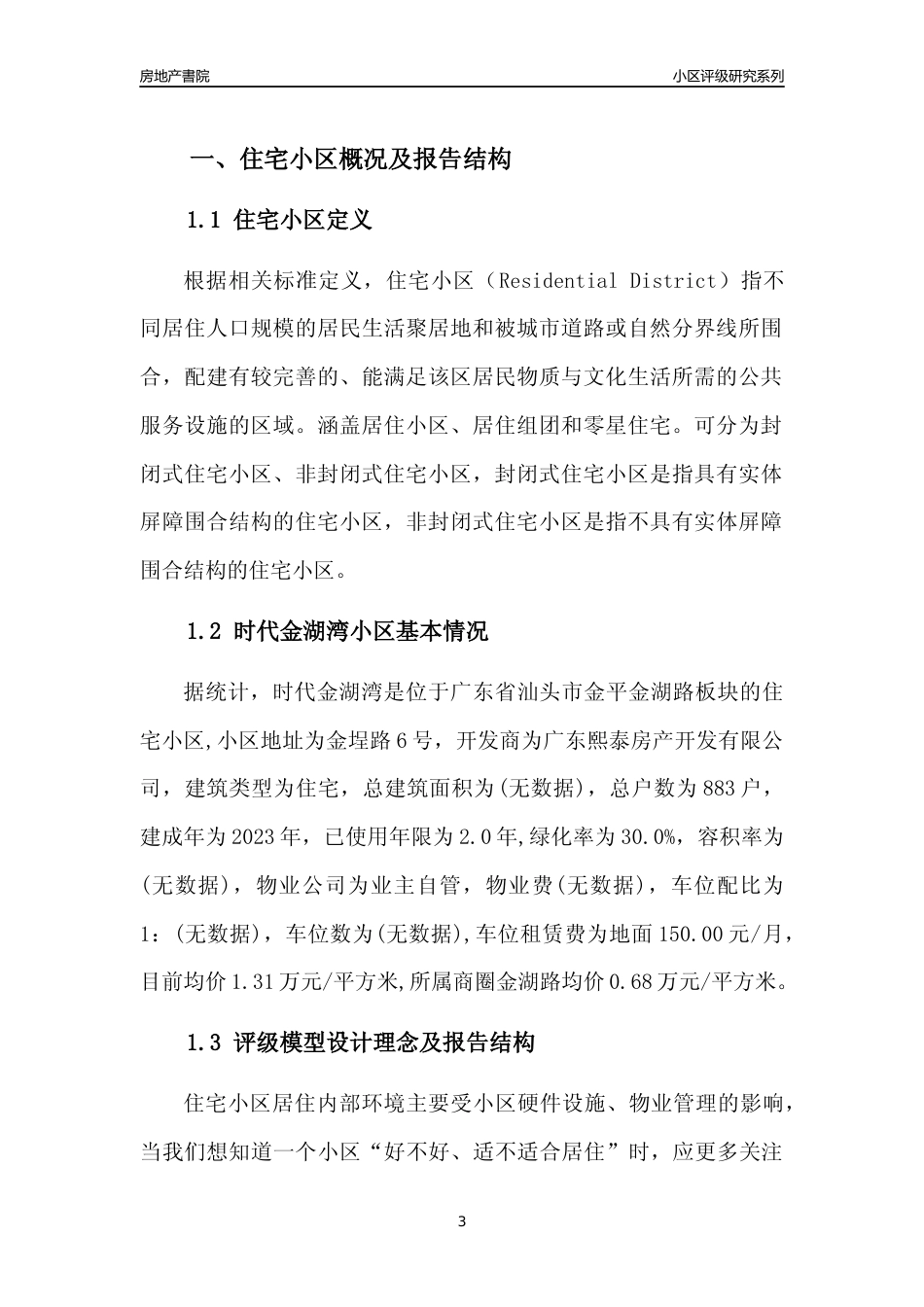 房地产書院

小区评级研究系列

一、住宅小区概况及报告结构

1.1 住宅小区定义

根据相关标准定义，住宅小区（Residential District）指不同居住人口规模的居民生活聚居地和被城市道路或自然分界线所围合，配建有较完善的、能满足该区居民物质与文化生活所需的公共服务设施的区域。涵盖居住小区、居住组团和零星住宅。可分为封闭式住宅小区、非封闭式住宅小区，封闭式住宅小区是指具有实体屏障围合结构的住宅小区，非封闭式住宅小区是指不具有实体屏障围合结构的住宅小区。

1.2 时代金湖湾小区基本情况

据统计，时代金湖湾是位于广东省汕头市金平金湖路板块的住宅小区,小区地址为金埕路6号，开发商为广东熙泰房产开发有限公司，建筑类型为住宅，总建筑面积为(无数据)，总户数为883户，建成年为2023年，已使用年限为2.0年,绿化率为30.0%，容积率为(无数据)，物业公司为业主自管，物业费(无数据)，车位配比为1：(无数据)，车位数为(无数据),车位租赁费为地面150.00元/月,目前均价1.31万元/平方米,所属商圈金湖路均价0.68万元/平方米。

1.3 评级模型设计理念及报告结构

住宅小区居住内部环境主要受小区硬件设施、物业管理的影响，当我们想知道一个小区“好不好、适不适合居住”时，应更多关注

3